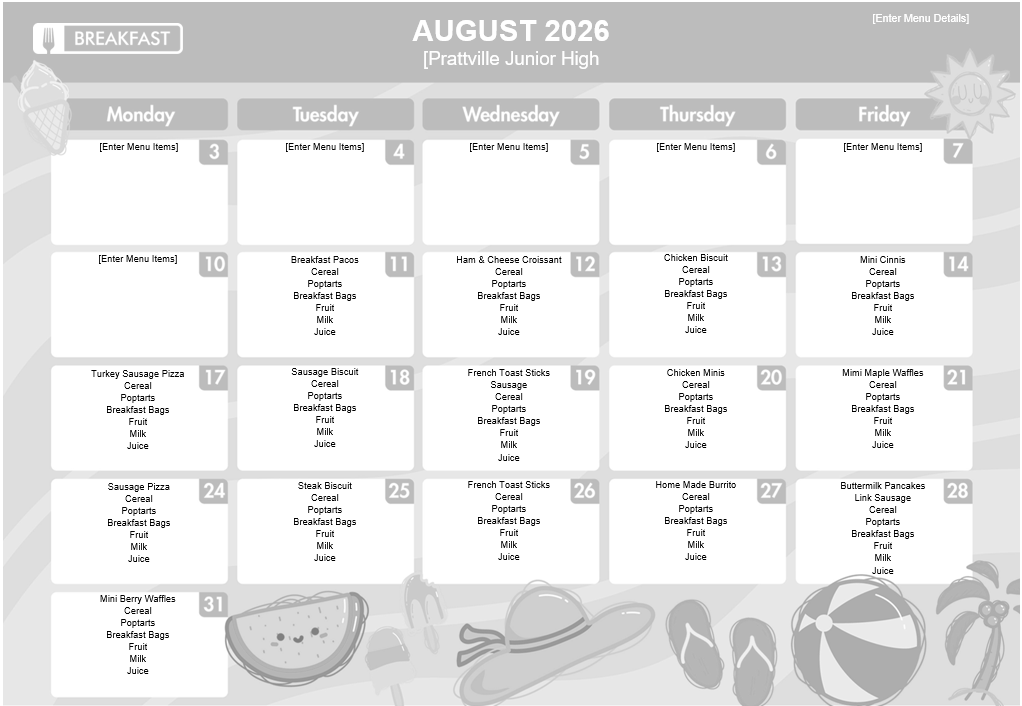 BREAKFAST

AUGUST 2026
[Prattville Junior High

[Enter Menu Details]

| Monday | Tuesday | Wednesday | Thursday | Friday |
|---|---|---|---|---|
| 3 [Enter Menu Items] | 4 [Enter Menu Items] | 5 [Enter Menu Items] | 6 [Enter Menu Items] | 7 [Enter Menu Items] |
| 10 [Enter Menu Items] | 11 Breakfast Pacos Cereal Poptarts Breakfast Bags Fruit Milk Juice | 12 Ham & Cheese Croissant Cereal Poptarts Breakfast Bags Fruit Milk Juice | 13 Chicken Biscuit Cereal Poptarts Breakfast Bags Fruit Milk Juice | 14 Mini Cinnis Cereal Poptarts Breakfast Bags Fruit Milk Juice |
| 17 Turkey Sausage Pizza Cereal Poptarts Breakfast Bags Fruit Milk Juice | 18 Sausage Biscuit Cereal Poptarts Breakfast Bags Fruit Milk Juice | 19 French Toast Sticks Sausage Cereal Poptarts Breakfast Bags Fruit Milk Juice | 20 Chicken Minis Cereal Poptarts Breakfast Bags Fruit Milk Juice | 21 Mimi Maple Waffles Cereal Poptarts Breakfast Bags Fruit Milk Juice |
| 24 Sausage Pizza Cereal Poptarts Breakfast Bags Fruit Milk Juice | 25 Steak Biscuit Cereal Poptarts Breakfast Bags Fruit Milk Juice | 26 French Toast Sticks Cereal Poptarts Breakfast Bags Fruit Milk Juice | 27 Home Made Burrito Cereal Poptarts Breakfast Bags Fruit Milk Juice | 28 Buttermilk Pancakes Link Sausage Cereal Poptarts Breakfast Bags Fruit Milk Juice |
| 31 Mini Berry Waffles Cereal Poptarts Breakfast Bags Fruit Milk Juice | | | | |